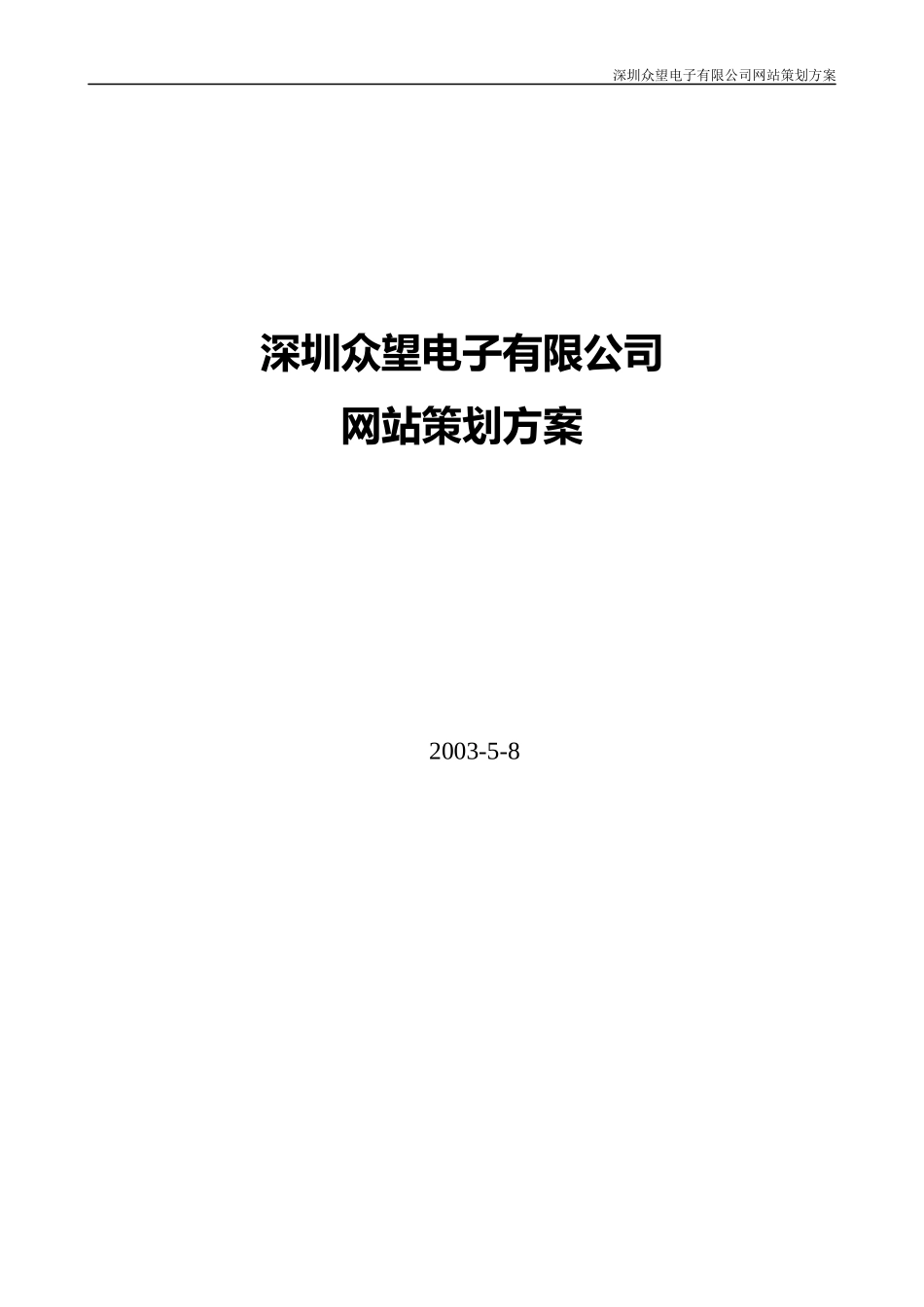 深圳众望电子有限公司网站策划方案

深圳众望电子有限公司
网站策划方案

2003-5-8